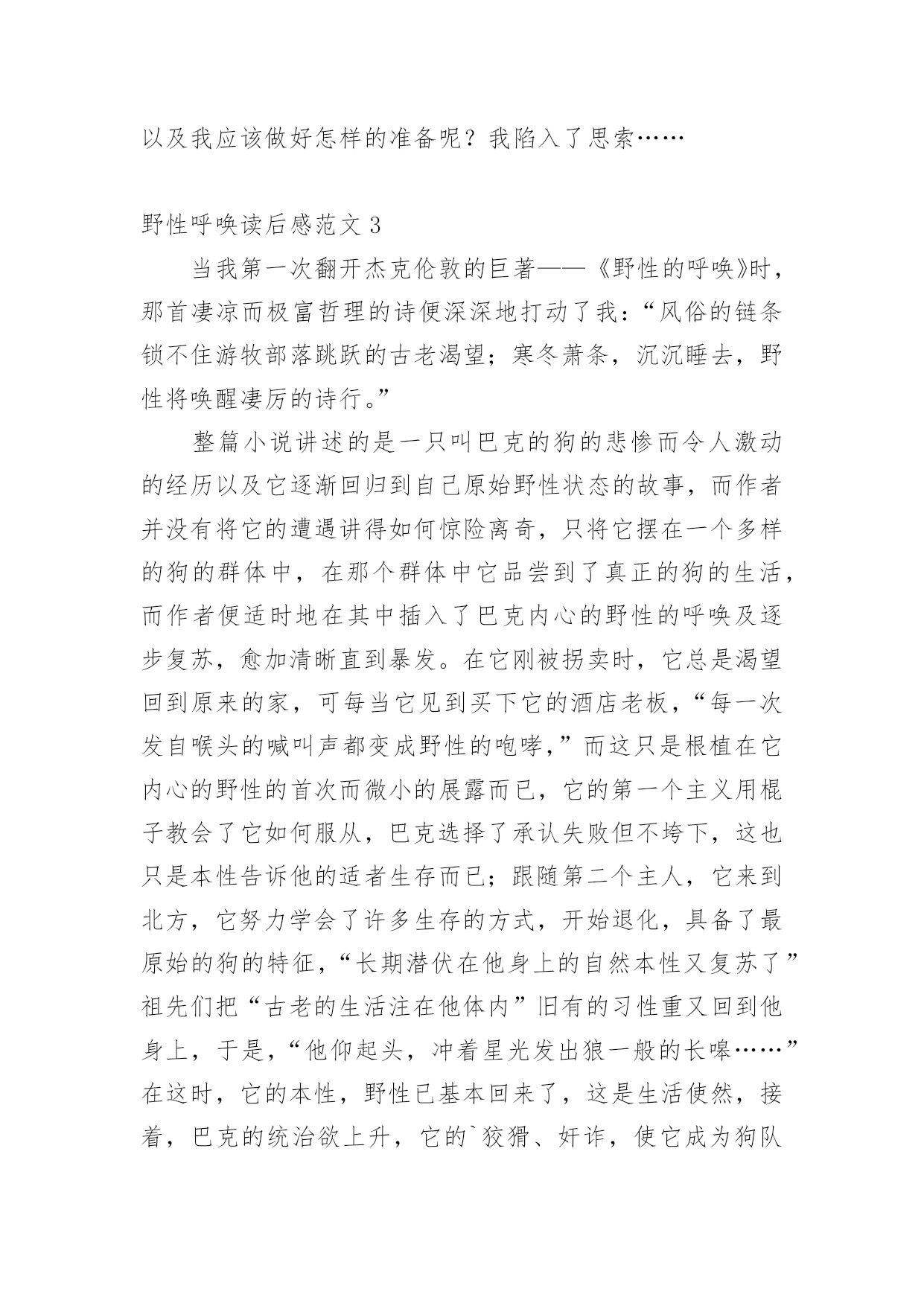 以及我应该做好怎样的准备呢？我陷入了思索……

野性呼唤读后感范文 3

当我第一次翻开杰克伦敦的巨著——《野性的呼唤》时，那首凄凉而极富哲理的诗便深深地打动了我：“风俗的链条锁不住游牧部落跳跃的古老渴望；寒冬萧条，沉沉睡去，野性将唤醒凄厉的诗行。”

整篇小说讲述的是一只叫巴克的狗的悲惨而令人激动的经历以及它逐渐回归到自己原始野性状态的故事，而作者并没有将它的遭遇讲得如何惊险离奇，只将它摆在一个多样的狗的群体中，在那个群体中它品尝到了真正的狗的生活，而作者便适时地在其中插入了巴克内心的野性的呼唤及逐步复苏，愈加清晰直到暴发。在它刚被拐卖时，它总是渴望回到原来的家，可每当它见到买下它的酒店老板，“每一次发自喉头的喊叫声都变成野性的咆哮，”而这只是根植在它内心的野性的首次而微小的展露而已，它的第一个主义用棍子教会了它如何服从，巴克选择了承认失败但不垮下，这也只是本性告诉他的适者生存而已；跟随第二个主人，它来到北方，它努力学会了许多生存的方式，开始退化，具备了最原始的狗的特征，“长期潜伏在他身上的自然本性又复苏了”祖先们把“古老的生活注在他体内”旧有的习性重又回到他身上，于是，“他仰起头，冲着星光发出狼一般的长嗥……”在这时，它的本性，野性已基本回来了，这是生活使然，接着，巴克的统治欲上升，它的`狡猾、奸诈，使它成为狗队